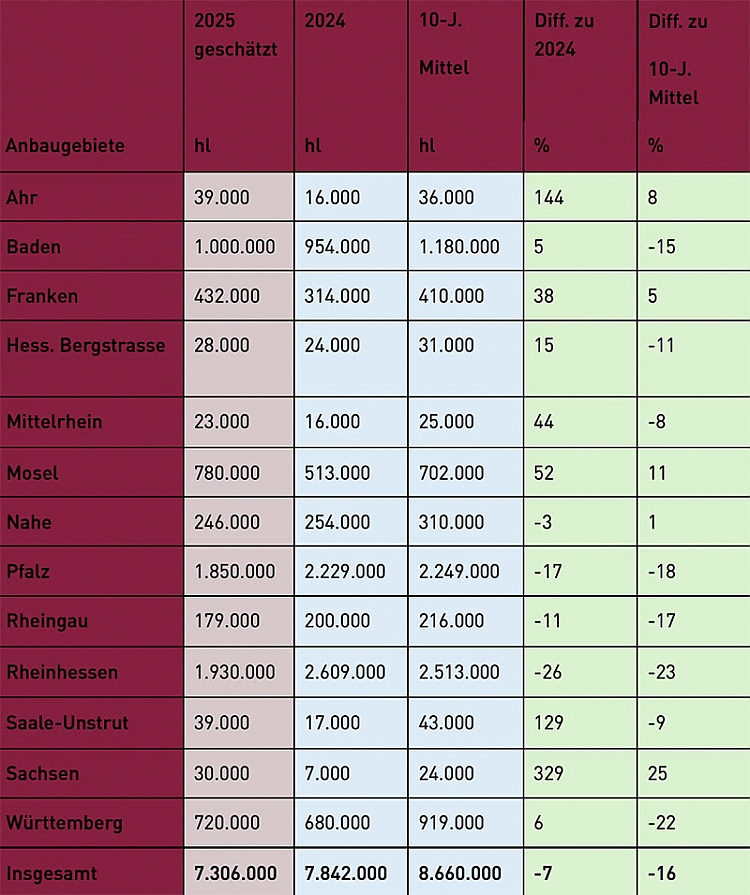 | Anbaugebiete | 2025 geschätzt hl | 2024 hl | 10-J. Mittel hl | Diff. zu 2024 % | Diff. zu 10-J. Mittel % |
|---|---|---|---|---|---|
| Ahr | 39.000 | 16.000 | 36.000 | 144 | 8 |
| Baden | 1.000.000 | 954.000 | 1.180.000 | 5 | -15 |
| Franken | 432.000 | 314.000 | 410.000 | 38 | 5 |
| Hess. Bergstrasse | 28.000 | 24.000 | 31.000 | 15 | -11 |
| Mittelrhein | 23.000 | 16.000 | 25.000 | 44 | -8 |
| Mosel | 780.000 | 513.000 | 702.000 | 52 | 11 |
| Nahe | 246.000 | 254.000 | 310.000 | -3 | 1 |
| Pfalz | 1.850.000 | 2.229.000 | 2.249.000 | -17 | -18 |
| Rheingau | 179.000 | 200.000 | 216.000 | -11 | -17 |
| Rheinhessen | 1.930.000 | 2.609.000 | 2.513.000 | -26 | -23 |
| Saale-Unstrut | 39.000 | 17.000 | 43.000 | 129 | -9 |
| Sachsen | 30.000 | 7.000 | 24.000 | 329 | 25 |
| Württemberg | 720.000 | 680.000 | 919.000 | 6 | -22 |
| Insgesamt | 7.306.000 | 7.842.000 | 8.660.000 | -7 | -16 |